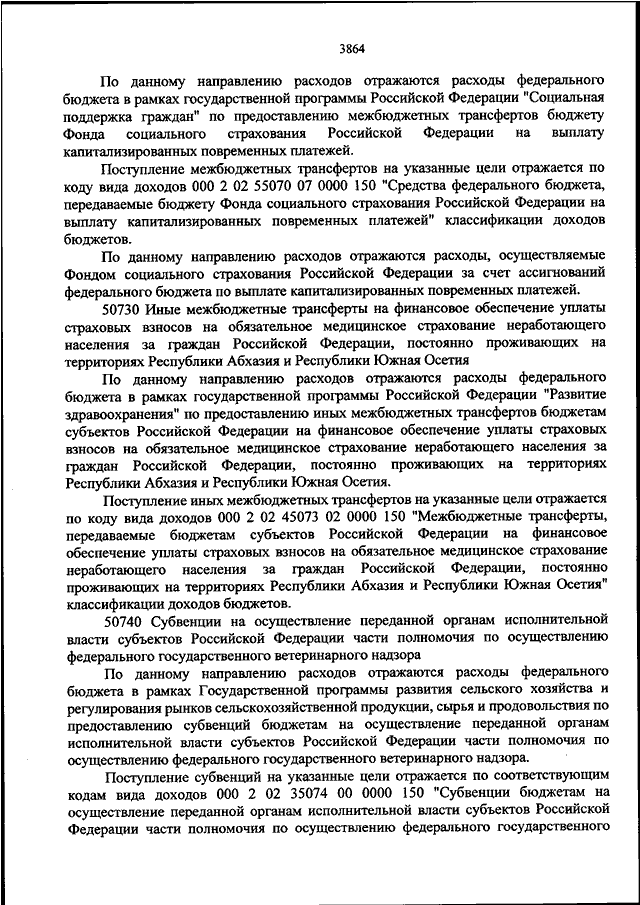 3864

По данному направлению расходов отражаются расходы федерального бюджета в рамках государственной программы Российской Федерации "Социальная поддержка граждан" по предоставлению межбюджетных трансфертов бюджету Фонда социального страхования Российской Федерации на выплату капитализированных повременных платежей.

Поступление межбюджетных трансфертов на указанные цели отражается по коду вида доходов 000 2 02 55070 07 0000 150 "Средства федерального бюджета, передаваемые бюджету Фонда социального страхования Российской Федерации на выплату капитализированных повременных платежей" классификации доходов бюджетов.

По данному направлению расходов отражаются расходы, осуществляемые Фондом социального страхования Российской Федерации за счет ассигнований федерального бюджета по выплате капитализированных повременных платежей.

50730 Иные межбюджетные трансферты на финансовое обеспечение уплаты страховых взносов на обязательное медицинское страхование неработающего населения за граждан Российской Федерации, постоянно проживающих на территориях Республики Абхазия и Республики Южная Осетия

По данному направлению расходов отражаются расходы федерального бюджета в рамках государственной программы Российской Федерации "Развитие здравоохранения" по предоставлению иных межбюджетных трансфертов бюджетам субъектов Российской Федерации на финансовое обеспечение уплаты страховых взносов на обязательное медицинское страхование неработающего населения за граждан Российской Федерации, постоянно проживающих на территориях Республики Абхазия и Республики Южная Осетия.

Поступление иных межбюджетных трансфертов на указанные цели отражается по коду вида доходов 000 2 02 45073 02 0000 150 "Межбюджетные трансферты, передаваемые бюджетам субъектов Российской Федерации на финансовое обеспечение уплаты страховых взносов на обязательное медицинское страхование неработающего населения за граждан Российской Федерации, постоянно проживающих на территориях Республики Абхазия и Республики Южная Осетия" классификации доходов бюджетов.

50740 Субвенции на осуществление переданной органам исполнительной власти субъектов Российской Федерации части полномочия по осуществлению федерального государственного ветеринарного надзора

По данному направлению расходов отражаются расходы федерального бюджета в рамках Государственной программы развития сельского хозяйства и регулирования рынков сельскохозяйственной продукции, сырья и продовольствия по предоставлению субвенций бюджетам на осуществление переданной органам исполнительной власти субъектов Российской Федерации части полномочия по осуществлению федерального государственного ветеринарного надзора.

Поступление субвенций на указанные цели отражается по соответствующим кодам вида доходов 000 2 02 35074 00 0000 150 "Субвенции бюджетам на осуществление переданной органам исполнительной власти субъектов Российской Федерации части полномочия по осуществлению федерального государственного